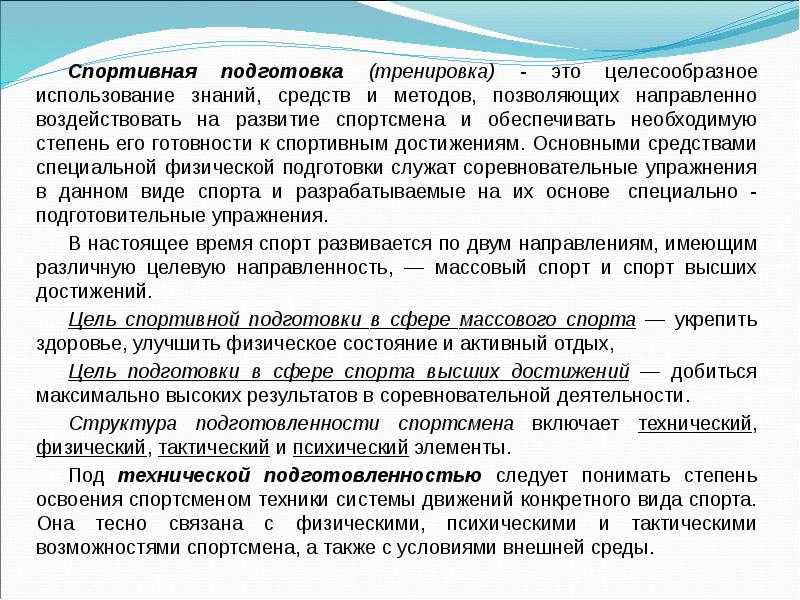 Спортивная подготовка (тренировка) - это целесообразное использование знаний, средств и методов, позволяющих направленно воздействовать на развитие спортсмена и обеспечивать необходимую степень его готовности к спортивным достижениям. Основными средствами специальной физической подготовки служат соревновательные упражнения в данном виде спорта и разрабатываемые на их основе специально - подготовительные упражнения.

В настоящее время спорт развивается по двум направлениям, имеющим различную целевую направленность, — массовый спорт и спорт высших достижений.

Цель спортивной подготовки в сфере массового спорта — укрепить здоровье, улучшить физическое состояние и активный отдых,

Цель подготовки в сфере спорта высших достижений — добиться максимально высоких результатов в соревновательной деятельности.

Структура подготовленности спортсмена включает технический, физический, тактический и психический элементы.

Под технической подготовленностью следует понимать степень освоения спортсменом техники системы движений конкретного вида спорта. Она тесно связана с физическими, психическими и тактическими возможностями спортсмена, а также с условиями внешней среды.